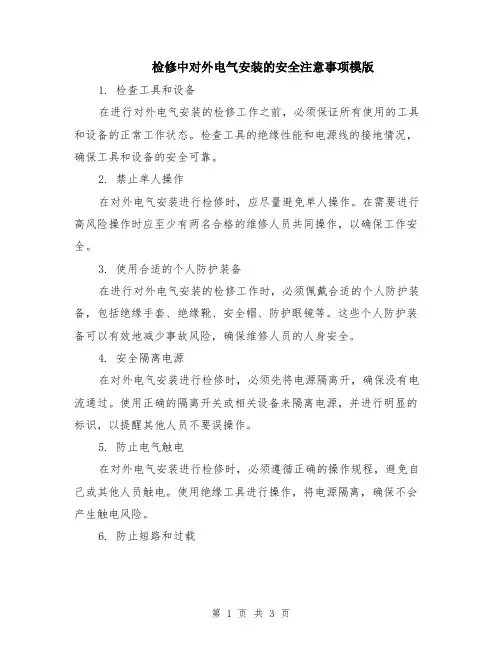 检修中对外电气安装的安全注意事项模版

1. 检查工具和设备

在进行对外电气安装的检修工作之前，必须保证所有使用的工具和设备的正常工作状态。检查工具的绝缘性能和电源线的接地情况，确保工具和设备的安全可靠。

2. 禁止单人操作

在对外电气安装进行检修时，应尽量避免单人操作。在需要进行高风险操作时应至少有两名合格的维修人员共同操作，以确保工作安全。

3. 使用合适的个人防护装备

在进行对外电气安装的检修工作时，必须佩戴合适的个人防护装备，包括绝缘手套、绝缘靴、安全帽、防护眼镜等。这些个人防护装备可以有效地减少事故风险，确保维修人员的人身安全。

4. 安全隔离电源

在对外电气安装进行检修时，必须先将电源隔离开，确保没有电流通过。使用正确的隔离开关或相关设备来隔离电源，并进行明显的标识，以提醒其他人员不要误操作。

5. 防止电气触电

在对外电气安装进行检修时，必须遵循正确的操作规程，避免自己或其他人员触电。使用绝缘工具进行操作，将电源隔离，确保不会产生触电风险。

6. 防止短路和过载

第 1 页 共 3 页